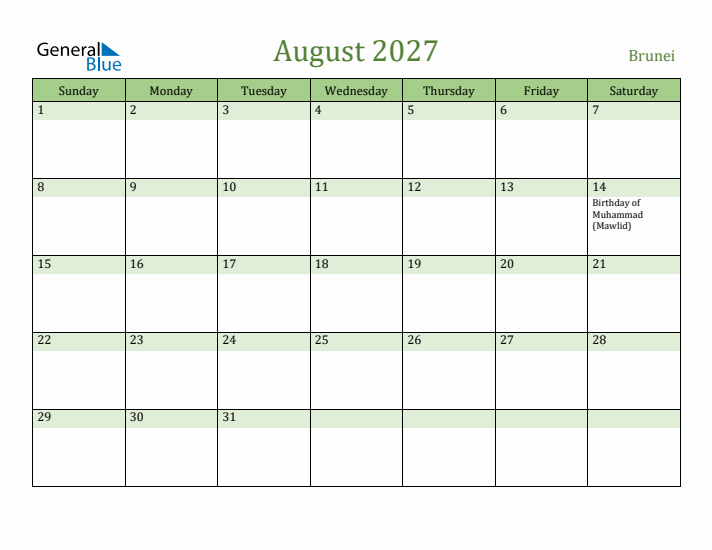 General Blue

August 2027

Brunei

| Sunday | Monday | Tuesday | Wednesday | Thursday | Friday | Saturday |
|---|---|---|---|---|---|---|
| 1 | 2 | 3 | 4 | 5 | 6 | 7 |
| 8 | 9 | 10 | 11 | 12 | 13 | 14 Birthday of Muhammad (Mawlid) |
| 15 | 16 | 17 | 18 | 19 | 20 | 21 |
| 22 | 23 | 24 | 25 | 26 | 27 | 28 |
| 29 | 30 | 31 | | | | |